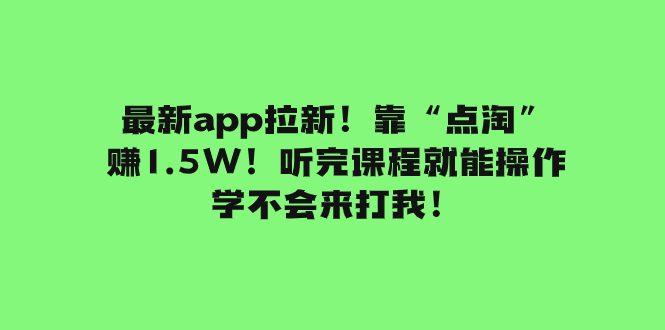 最新app拉新！靠“点淘”赚1.5W！听完课程就能操作 学不会来打我！